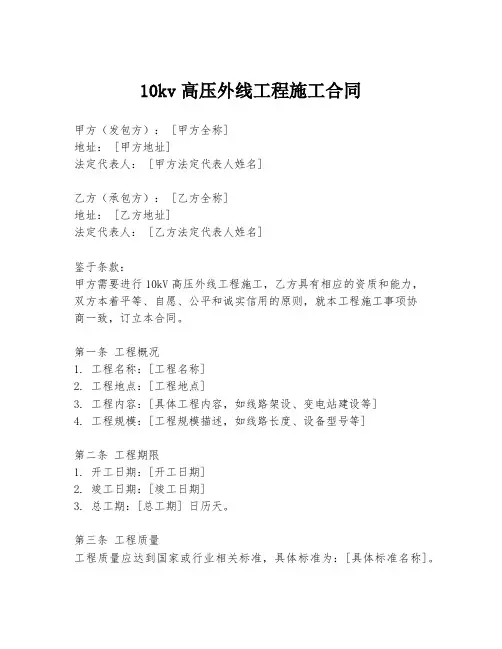 10kv 高压外线工程施工合同

甲方（发包方）：[甲方全称]
地址：[甲方地址]
法定代表人：[甲方法定代表人姓名]

乙方（承包方）：[乙方全称]
地址：[乙方地址]
法定代表人：[乙方法定代表人姓名]

鉴于条款：
甲方需要进行 10kV 高压外线工程施工，乙方具有相应的资质和能力，双方本着平等、自愿、公平和诚实信用的原则，就本工程施工事项协商一致，订立本合同。

第一条 工程概况
1. 工程名称：[工程名称]
2. 工程地点：[工程地点]
3. 工程内容：[具体工程内容，如线路架设、变电站建设等]
4. 工程规模：[工程规模描述，如线路长度、设备型号等]

第二条 工程期限
1. 开工日期：[开工日期]
2. 竣工日期：[竣工日期]
3. 总工期：[总工期] 日历天。

第三条 工程质量
工程质量应达到国家或行业相关标准，具体标准为：[具体标准名称]。